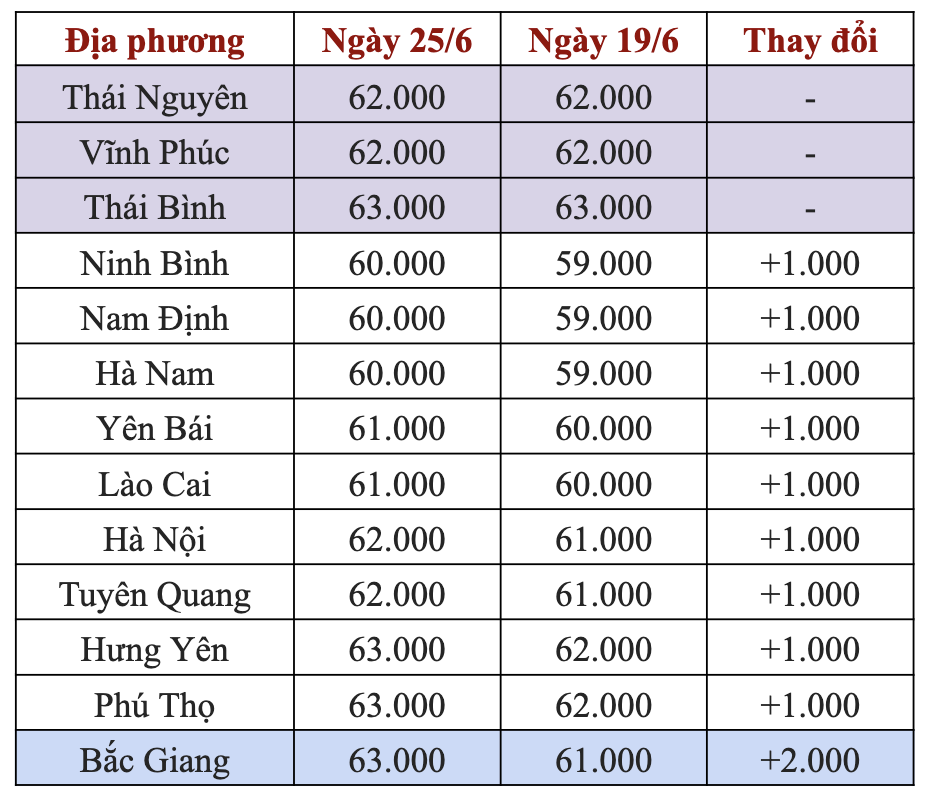 | Địa phương | Ngày 25/6 | Ngày 19/6 | Thay đổi |
|---|---|---|---|
| Thái Nguyên | 62.000 | 62.000 | - |
| Vĩnh Phúc | 62.000 | 62.000 | - |
| Thái Bình | 63.000 | 63.000 | - |
| Ninh Bình | 60.000 | 59.000 | +1.000 |
| Nam Định | 60.000 | 59.000 | +1.000 |
| Hà Nam | 60.000 | 59.000 | +1.000 |
| Yên Bái | 61.000 | 60.000 | +1.000 |
| Lào Cai | 61.000 | 60.000 | +1.000 |
| Hà Nội | 62.000 | 61.000 | +1.000 |
| Tuyên Quang | 62.000 | 61.000 | +1.000 |
| Hưng Yên | 63.000 | 62.000 | +1.000 |
| Phú Thọ | 63.000 | 62.000 | +1.000 |
| Bắc Giang | 63.000 | 61.000 | +2.000 |